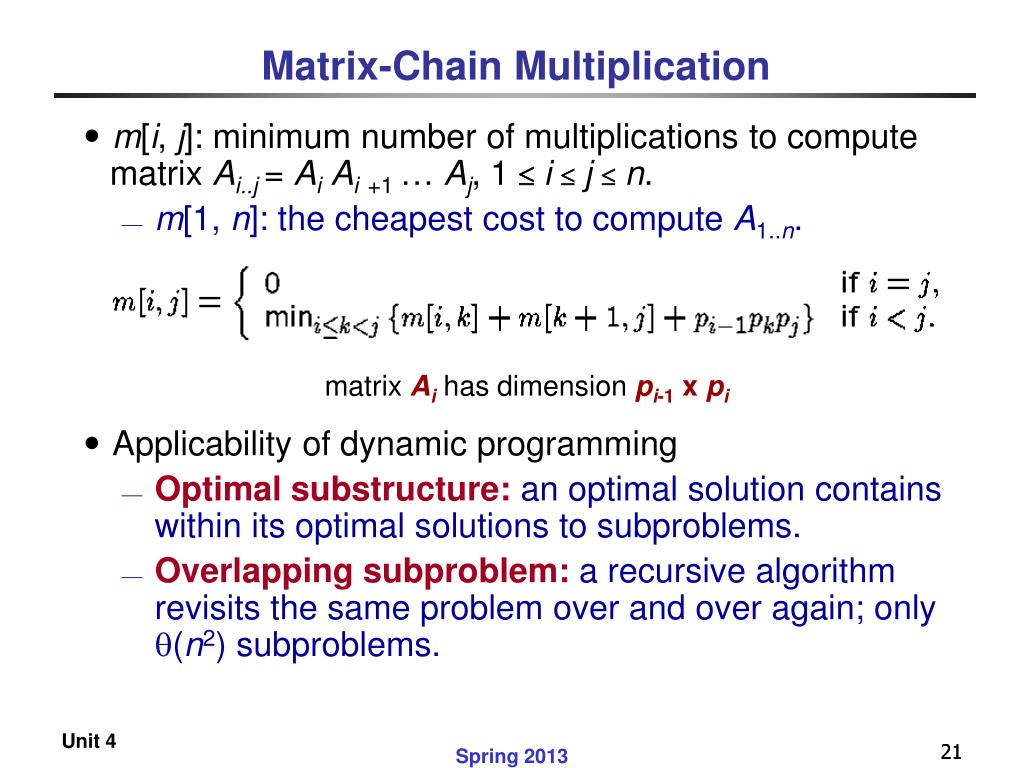 Matrix-Chain Multiplication

• $m[i, j]$: minimum number of multiplications to compute matrix $A_{i..j} = A_i A_{i+1} \ldots A_j$, $1 \le i \le j \le n$.
— $m[1, n]$: the cheapest cost to compute $A_{1..n}$.

$m[i,j] = \begin{cases} 0 & \text{if } i = j, \\ \min_{i \le k < j} \{m[i,k] + m[k+1,j] + p_{i-1}p_k p_j\} & \text{if } i < j. \end{cases}$

matrix $A_i$ has dimension $p_{i-1}$ x $p_i$

• Applicability of dynamic programming
— Optimal substructure: an optimal solution contains within its optimal solutions to subproblems.
— Overlapping subproblem: a recursive algorithm revisits the same problem over and over again; only $\theta(n^2)$ subproblems.

Unit 4
Spring 2013
21